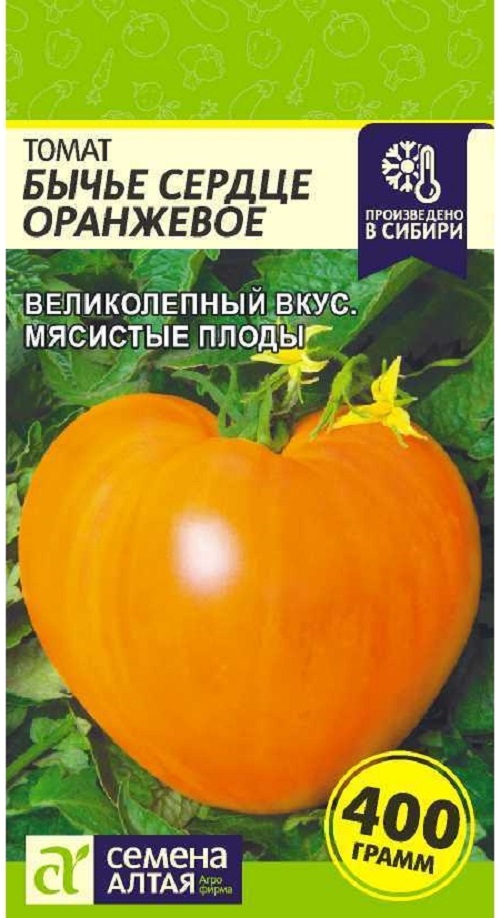 ТОМАТ
БЫЧЬЕ СЕРДЦЕ ОРАНЖЕВОЕ

ПРОИЗВЕДЕНО В СИБИРИ

ВЕЛИКОЛЕПНЫЙ ВКУС. МЯСИСТЫЕ ПЛОДЫ

400 ГРАММ

СЕМЕНА АЛТАЯ Агро фирма